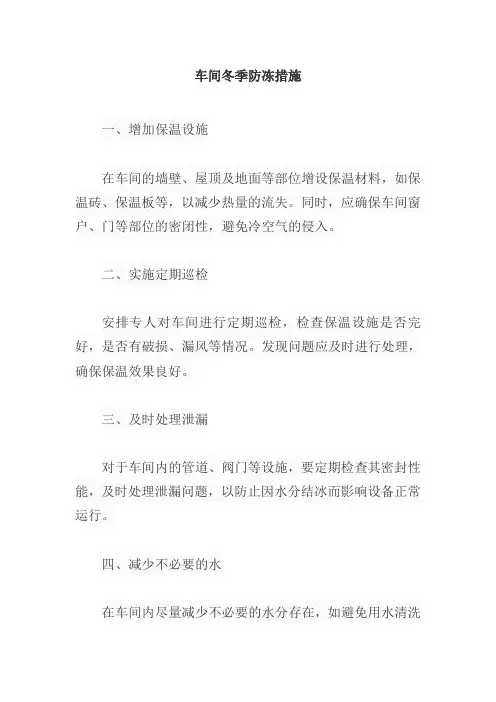 车间冬季防冻措施

一、增加保温设施

在车间的墙壁、屋顶及地面等部位增设保温材料，如保温砖、保温板等，以减少热量的流失。同时，应确保车间窗户、门等部位的密闭性，避免冷空气的侵入。

二、实施定期巡检

安排专人对车间进行定期巡检，检查保温设施是否完好，是否有破损、漏风等情况。发现问题应及时进行处理，确保保温效果良好。

三、及时处理泄漏

对于车间内的管道、阀门等设施，要定期检查其密封性能，及时处理泄漏问题，以防止因水分结冰而影响设备正常运行。

四、减少不必要的水

在车间内尽量减少不必要的水分存在，如避免用水清洗